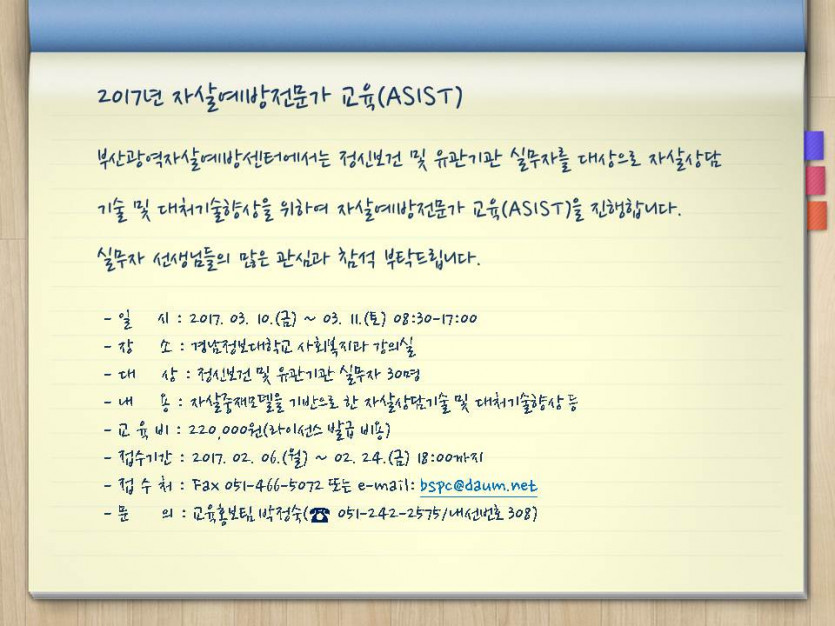 2017년 자살예방전문가 교육(ASIST)

부산광역자살예방센터에서는 정신보건 및 유관기관 실무자를 대상으로 자살상담 기술 및 대처기술향상을 위하여 자살예방전문가 교육(ASIST)을 진행합니다.

실무자 선생님들의 많은 관심과 참석 부탁드립니다.

- 일 시 : 2017. 03. 10.(금) ~ 03. 11.(토) 08:30-17:00
- 장 소 : 경남정보대학교 사회복지과 강의실
- 대 상 : 정신보건 및 유관기관 실무자 30명
- 내 용 : 자살중재모델을 기반으로 한 자살상담기술 및 대처기술향상 등
- 교 육 비 : 220,000원(라이선스 발급 비용)
- 접수기간 : 2017. 02. 06.(월) ~ 02. 24.(금) 18:00까지
- 접 수 처 : Fax 051-466-5072 또는 e-mail: bspc@daum.net
- 문 의 : 교육홍보팀 박정숙(☎ 051-242-2575/내선번호 308)